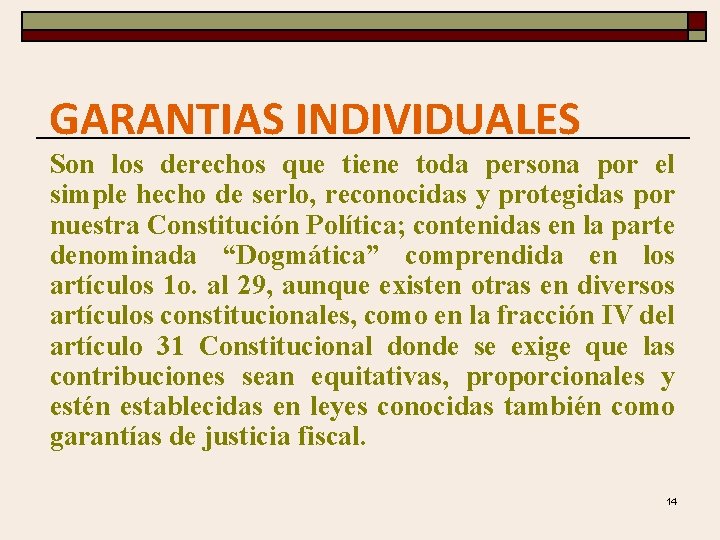 GARANTIAS INDIVIDUALES

Son los derechos que tiene toda persona por el simple hecho de serlo, reconocidas y protegidas por nuestra Constitución Política; contenidas en la parte denominada "Dogmática" comprendida en los artículos 1o. al 29, aunque existen otras en diversos artículos constitucionales, como en la fracción IV del artículo 31 Constitucional donde se exige que las contribuciones sean equitativas, proporcionales y estén establecidas en leyes conocidas también como garantías de justicia fiscal.

14